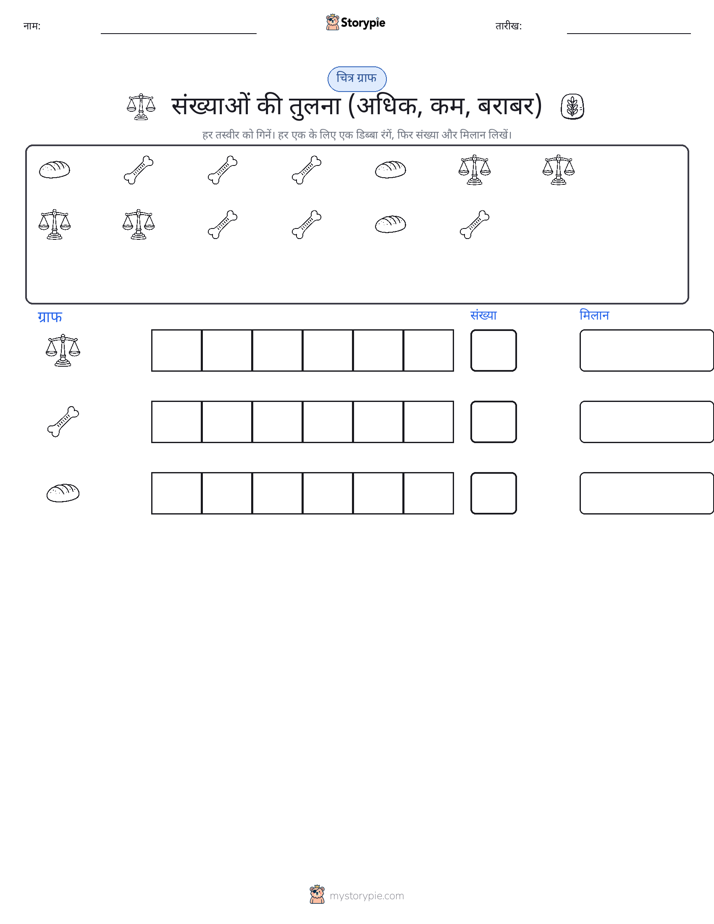 नाम:

Storypie

तारीख:

चित्र ग्राफ

संख्याओं की तुलना (अधिक, कम, बराबर)

हर तस्वीर को गिनें। हर एक के लिए एक डिब्बा रंगें, फिर संख्या और मिलान लिखें।

ग्राफ

संख्या

मिलान

mystorypie.com